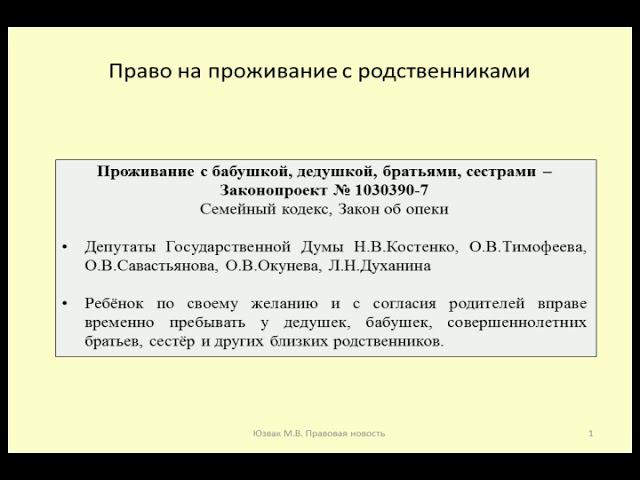 Право на проживание с родственниками

Проживание с бабушкой, дедушкой, братьями, сестрами – Законопроект № 1030390-7
Семейный кодекс, Закон об опеки

• Депутаты Государственной Думы Н.В.Костенко, О.В.Тимофеева, О.В.Савастьянова, О.В.Окунева, Л.Н.Духанина

• Ребёнок по своему желанию и с согласия родителей вправе временно пребывать у дедушек, бабушек, совершеннолетних братьев, сестёр и других близких родственников.

Юзвак М.В. Правовая новость

1